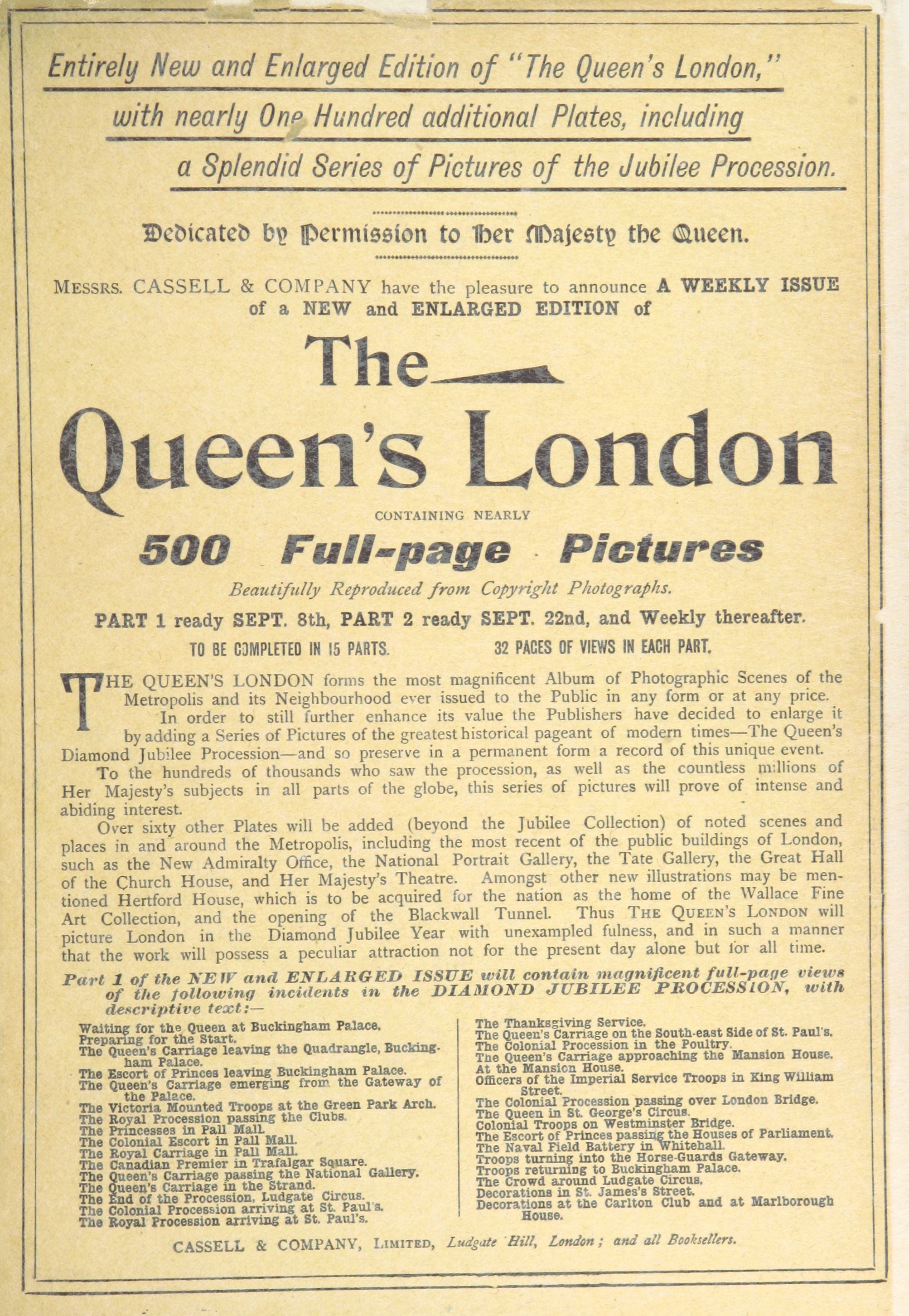 Entirely New and Enlarged Edition of "The Queen's London,"
with nearly One Hundred additional Plates, including
a Splendid Series of Pictures of the Jubilee Procession.

Dedicated by Permission to Her Majesty the Queen.

MESSRS. CASSELL & COMPANY have the pleasure to announce A WEEKLY ISSUE of a NEW and ENLARGED EDITION of

The
Queen's London

CONTAINING NEARLY

500 Full-page Pictures

Beautifully Reproduced from Copyright Photographs.

PART 1 ready SEPT. 8th, PART 2 ready SEPT. 22nd, and Weekly thereafter.

TO BE COMPLETED IN 15 PARTS. 32 PAGES OF VIEWS IN EACH PART.

THE QUEEN'S LONDON forms the most magnificent Album of Photographic Scenes of the Metropolis and its Neighbourhood ever issued to the Public in any form or at any price.

In order to still further enhance its value the Publishers have decided to enlarge it by adding a Series of Pictures of the greatest historical pageant of modern times—The Queen's Diamond Jubilee Procession—and so preserve in a permanent form a record of this unique event.

To the hundreds of thousands who saw the procession, as well as the countless millions of Her Majesty's subjects in all parts of the globe, this series of pictures will prove of intense and abiding interest.

Over sixty other Plates will be added (beyond the Jubilee Collection) of noted scenes and places in and around the Metropolis, including the most recent of the public buildings of London, such as the New Admiralty Office, the National Portrait Gallery, the Tate Gallery, the Great Hall of the Church House, and Her Majesty's Theatre. Amongst other new illustrations may be mentioned Hertford House, which is to be acquired for the nation as the home of the Wallace Fine Art Collection, and the opening of the Blackwall Tunnel. Thus THE QUEEN'S LONDON will picture London in the Diamond Jubilee Year with unexampled fulness, and in such a manner that the work will possess a peculiar attraction not for the present day alone but for all time.

Part 1 of the NEW and ENLARGED ISSUE will contain magnificent full-page views of the following incidents in the DIAMOND JUBILEE PROCESSION, with descriptive text:—

Waiting for the Queen at Buckingham Palace.
Preparing for the Start.
The Queen's Carriage leaving the Quadrangle, Buckingham Palace.
The Escort of Princes leaving Buckingham Palace.
The Queen's Carriage emerging from the Gateway of the Palace.
The Victoria Mounted Troops at the Green Park Arch.
The Royal Procession passing the Clubs.
The Princesses in Pall Mall.
The Colonial Escort in Pall Mall.
The Royal Carriage in Pall Mall.
The Canadian Premier in Trafalgar Square.
The Queen's Carriage passing the National Gallery.
The Queen's Carriage in the Strand.
The End of the Procession, Ludgate Circus.
The Colonial Procession arriving at St. Paul's.
The Royal Procession arriving at St. Paul's.

The Thanksgiving Service.
The Queen's Carriage on the South-east Side of St. Paul's.
The Colonial Procession in the Poultry.
The Queen's Carriage approaching the Mansion House.
At the Mansion House.
Officers of the Imperial Service Troops in King William Street.
The Colonial Procession passing over London Bridge.
The Queen in St. George's Circus.
Colonial Troops on Westminster Bridge.
The Escort of Princes passing the Houses of Parliament.
The Naval Field Battery in Whitehall.
Troops turning into the Horse-Guards Gateway.
Troops returning to Buckingham Palace.
The Crowd around Ludgate Circus.
Decorations in St. James's Street.
Decorations at the Carlton Club and at Marlborough House.

CASSELL & COMPANY, LIMITED, Ludgate Hill, London; and all Booksellers.